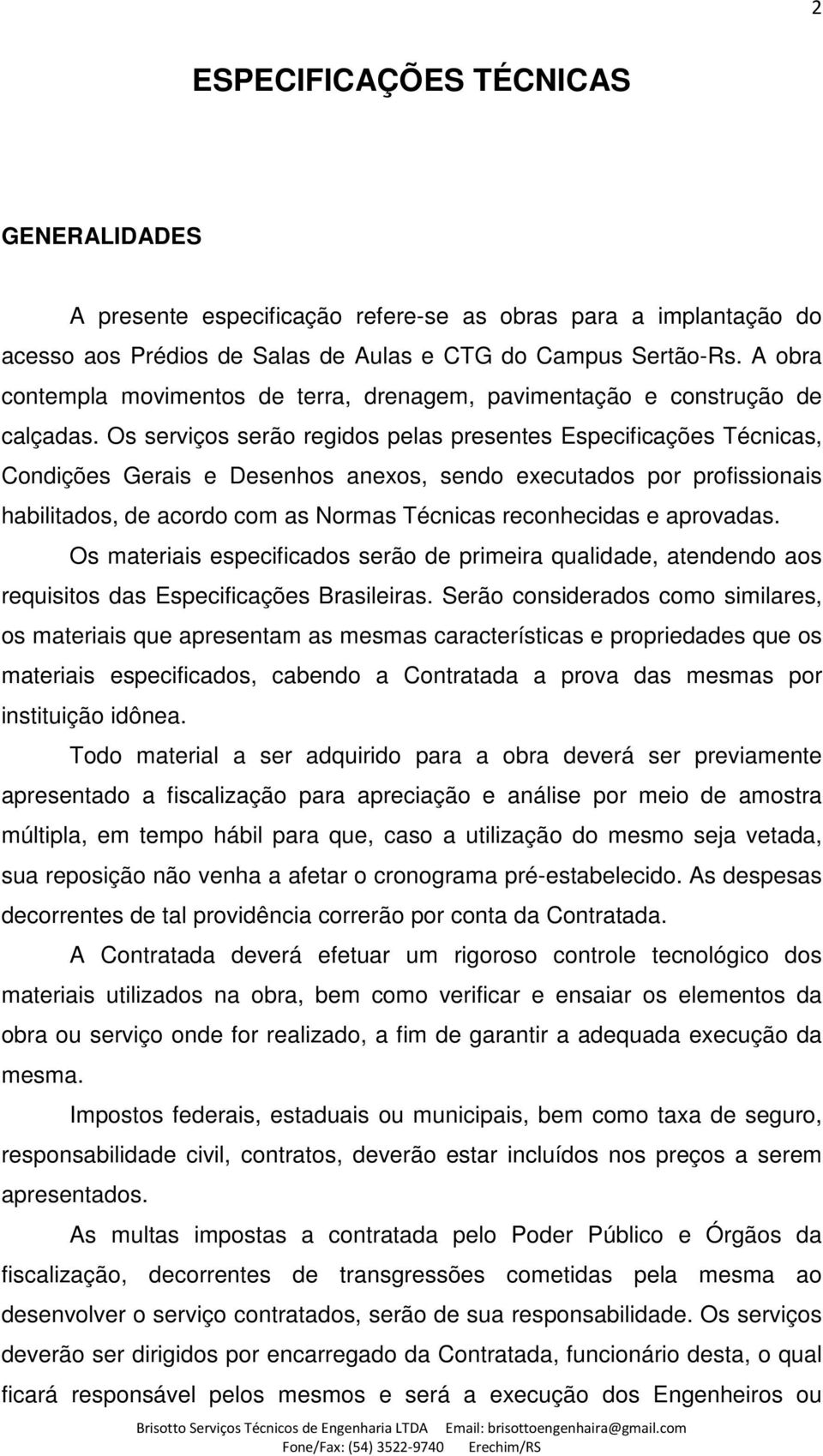 2

ESPECIFICAÇÕES TÉCNICAS

GENERALIDADES

A presente especificação refere-se as obras para a implantação do acesso aos Prédios de Salas de Aulas e CTG do Campus Sertão-Rs. A obra contempla movimentos de terra, drenagem, pavimentação e construção de calçadas. Os serviços serão regidos pelas presentes Especificações Técnicas, Condições Gerais e Desenhos anexos, sendo executados por profissionais habilitados, de acordo com as Normas Técnicas reconhecidas e aprovadas.

Os materiais especificados serão de primeira qualidade, atendendo aos requisitos das Especificações Brasileiras. Serão considerados como similares, os materiais que apresentam as mesmas características e propriedades que os materiais especificados, cabendo a Contratada a prova das mesmas por instituição idônea.

Todo material a ser adquirido para a obra deverá ser previamente apresentado a fiscalização para apreciação e análise por meio de amostra múltipla, em tempo hábil para que, caso a utilização do mesmo seja vetada, sua reposição não venha a afetar o cronograma pré-estabelecido. As despesas decorrentes de tal providência correrão por conta da Contratada.

A Contratada deverá efetuar um rigoroso controle tecnológico dos materiais utilizados na obra, bem como verificar e ensaiar os elementos da obra ou serviço onde for realizado, a fim de garantir a adequada execução da mesma.

Impostos federais, estaduais ou municipais, bem como taxa de seguro, responsabilidade civil, contratos, deverão estar incluídos nos preços a serem apresentados.

As multas impostas a contratada pelo Poder Público e Órgãos da fiscalização, decorrentes de transgressões cometidas pela mesma ao desenvolver o serviço contratados, serão de sua responsabilidade. Os serviços deverão ser dirigidos por encarregado da Contratada, funcionário desta, o qual ficará responsável pelos mesmos e será a execução dos Engenheiros ou

Brisotto Serviços Técnicos de Engenharia LTDA Email: brisottoengenhaira@gmail.com
Fone/Fax: (54) 3522-9740 Erechim/RS